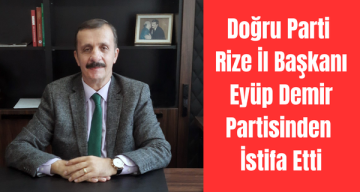 Doğru Parti Rize İl Başkanı Eyüp Demir Partisinden İstifa Etti